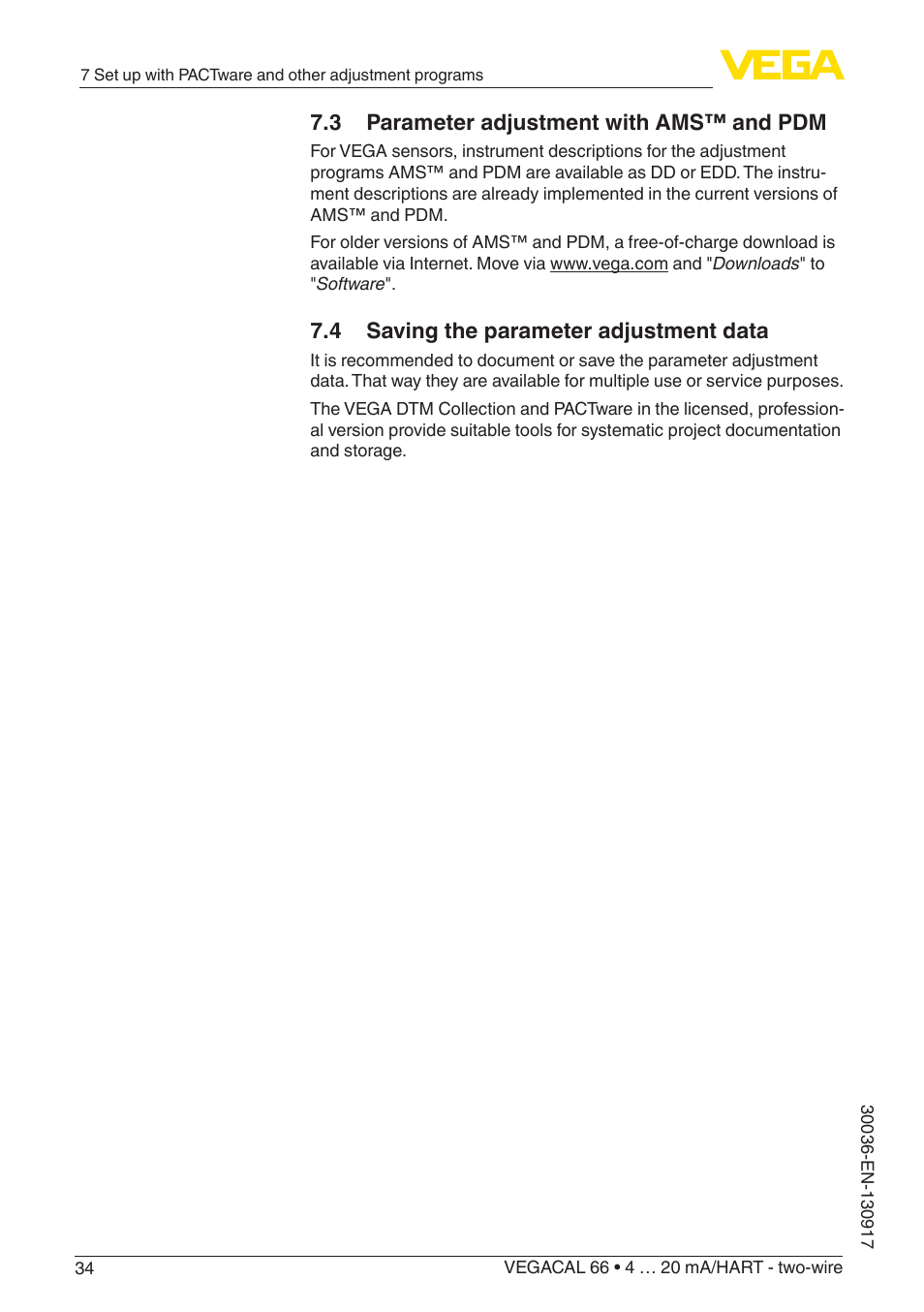 7 Set up with PACTware and other adjustment programs

VEGA

7.3 Parameter adjustment with AMS™ and PDM

For VEGA sensors, instrument descriptions for the adjustment programs AMS™ and PDM are available as DD or EDD. The instrument descriptions are already implemented in the current versions of AMS™ and PDM.

For older versions of AMS™ and PDM, a free-of-charge download is available via Internet. Move via www.vega.com and "Downloads" to "Software".

7.4 Saving the parameter adjustment data

It is recommended to document or save the parameter adjustment data. That way they are available for multiple use or service purposes.

The VEGA DTM Collection and PACTware in the licensed, professional version provide suitable tools for systematic project documentation and storage.

30036-EN-130917

34

VEGACAL 66 • 4 … 20 mA/HART - two-wire